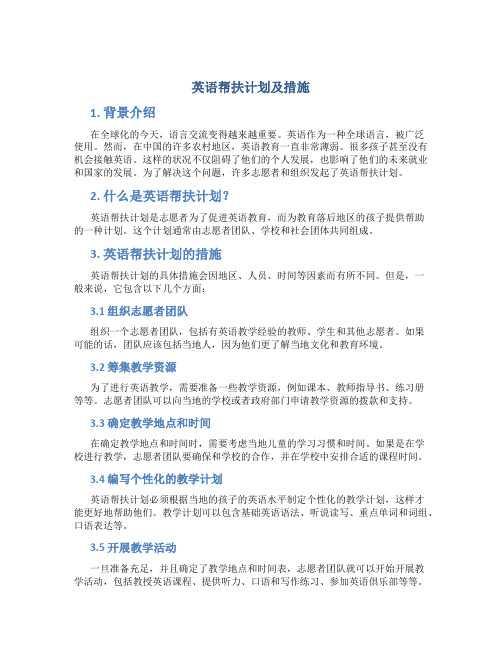 英语帮扶计划及措施

1. 背景介绍

在全球化的今天，语言交流变得越来越重要。英语作为一种全球语言，被广泛使用。然而，在中国的许多农村地区，英语教育一直非常薄弱。很多孩子甚至没有机会接触英语。这样的状况不仅阻碍了他们的个人发展，也影响了他们的未来就业和国家的发展。为了解决这个问题，许多志愿者和组织发起了英语帮扶计划。

2. 什么是英语帮扶计划？

英语帮扶计划是志愿者为了促进英语教育，而为教育落后地区的孩子提供帮助的一种计划。这个计划通常由志愿者团队、学校和社会团体共同组成。

3. 英语帮扶计划的措施

英语帮扶计划的具体措施会因地区、人员、时间等因素而有所不同。但是，一般来说，它包含以下几个方面：

3.1 组织志愿者团队

组织一个志愿者团队，包括有英语教学经验的教师、学生和其他志愿者。如果可能的话，团队应该包括当地人，因为他们更了解当地文化和教育环境。

3.2 筹集教学资源

为了进行英语教学，需要准备一些教学资源，例如课本、教师指导书、练习册等等。志愿者团队可以向当地的学校或者政府部门申请教学资源的拨款和支持。

3.3 确定教学地点和时间

在确定教学地点和时间时，需要考虑当地儿童的学习习惯和时间。如果是在学校进行教学，志愿者团队要确保和学校的合作，并在学校中安排合适的课程时间。

3.4 编写个性化的教学计划

英语帮扶计划必须根据当地的孩子的英语水平制定个性化的教学计划，这样才能更好地帮助他们。教学计划可以包含基础英语语法、听说读写、重点单词和词组、口语表达等。

3.5 开展教学活动

一旦准备充足，并且确定了教学地点和时间表，志愿者团队就可以开始开展教学活动，包括教授英语课程、提供听力、口语和写作练习、参加英语俱乐部等等。